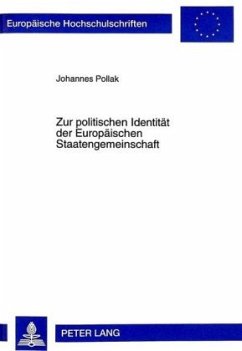 Europäische Hochschulschriften

Johannes Pollak

Zur politischen Identität der Europäischen Staatengemeinschaft

PETER LANG